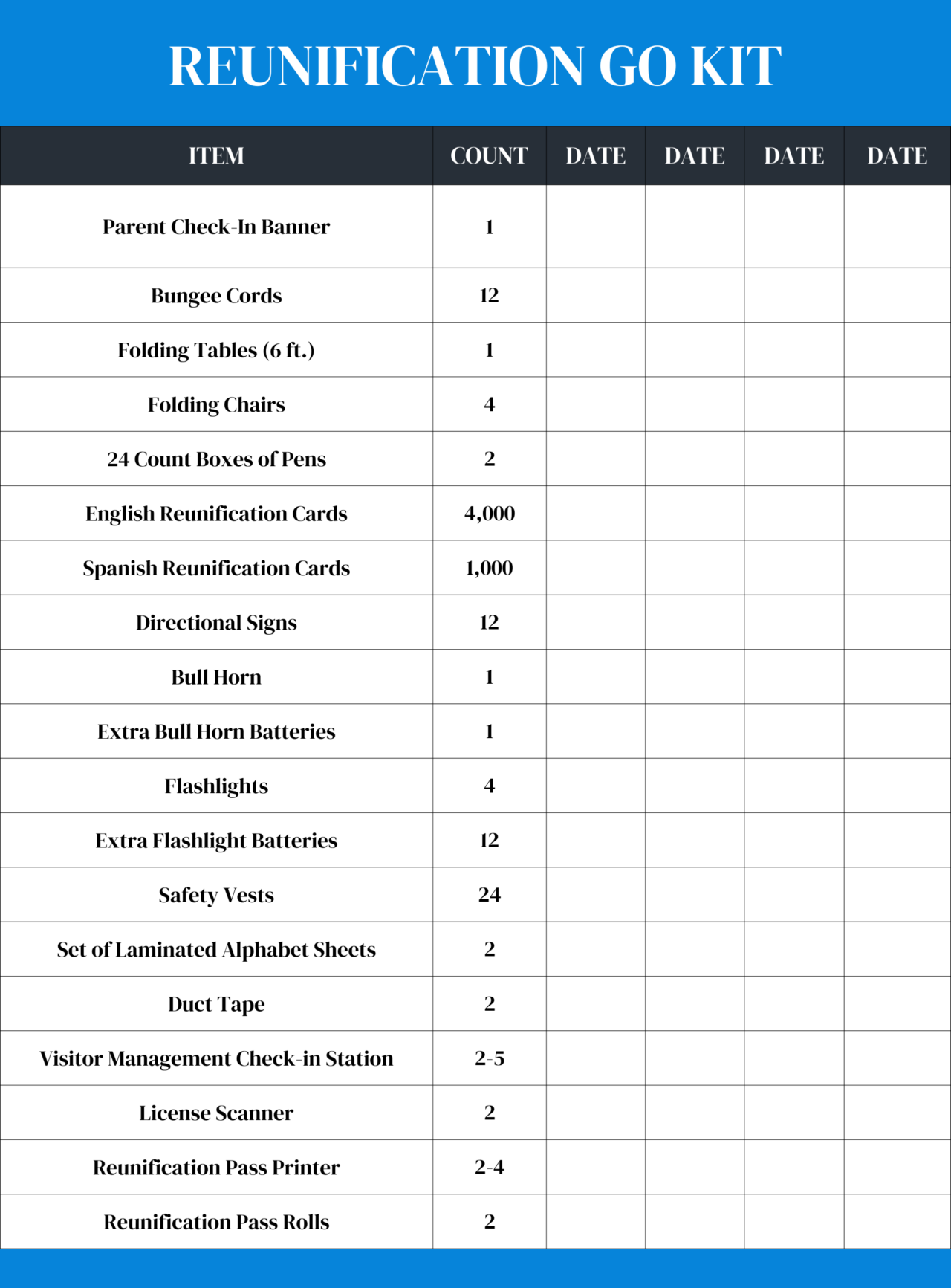 REUNIFICATION GO KIT

| ITEM | COUNT | DATE | DATE | DATE | DATE |
|---|---|---|---|---|---|
| Parent Check-In Banner | 1 | | | | |
| Bungee Cords | 12 | | | | |
| Folding Tables (6 ft.) | 1 | | | | |
| Folding Chairs | 4 | | | | |
| 24 Count Boxes of Pens | 2 | | | | |
| English Reunification Cards | 4,000 | | | | |
| Spanish Reunification Cards | 1,000 | | | | |
| Directional Signs | 12 | | | | |
| Bull Horn | 1 | | | | |
| Extra Bull Horn Batteries | 1 | | | | |
| Flashlights | 4 | | | | |
| Extra Flashlight Batteries | 12 | | | | |
| Safety Vests | 24 | | | | |
| Set of Laminated Alphabet Sheets | 2 | | | | |
| Duct Tape | 2 | | | | |
| Visitor Management Check-in Station | 2-5 | | | | |
| License Scanner | 2 | | | | |
| Reunification Pass Printer | 2-4 | | | | |
| Reunification Pass Rolls | 2 | | | | |